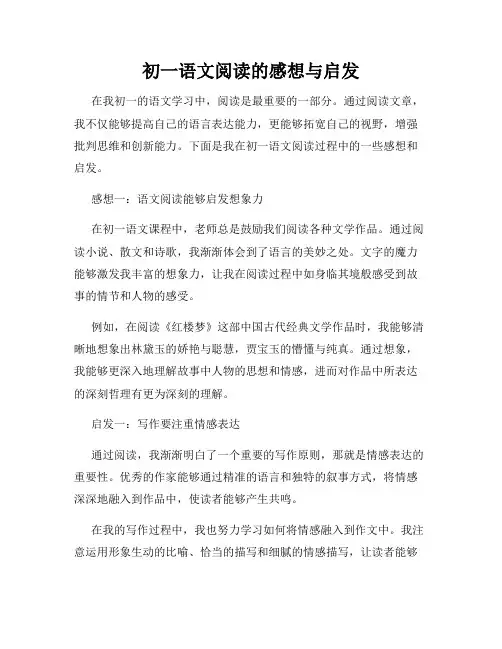 初一语文阅读的感想与启发

在我初一的语文学习中，阅读是最重要的一部分。通过阅读文章，我不仅能够提高自己的语言表达能力，更能够拓宽自己的视野，增强批判思维和创新能力。下面是我在初一语文阅读过程中的一些感想和启发。

感想一：语文阅读能够启发想象力

在初一语文课程中，老师总是鼓励我们阅读各种文学作品。通过阅读小说、散文和诗歌，我渐渐体会到了语言的美妙之处。文字的魔力能够激发我丰富的想象力，让我在阅读过程中如身临其境般感受到故事的情节和人物的感受。

例如，在阅读《红楼梦》这部中国古代经典文学作品时，我能够清晰地想象出林黛玉的娇艳与聪慧，贾宝玉的懵懂与纯真。通过想象，我能够更深入地理解故事中人物的思想和情感，进而对作品中所表达的深刻哲理有更为深刻的理解。

启发一：写作要注重情感表达

通过阅读，我渐渐明白了一个重要的写作原则，那就是情感表达的重要性。优秀的作家能够通过精准的语言和独特的叙事方式，将情感深深地融入到作品中，使读者能够产生共鸣。

在我的写作过程中，我也努力学习如何将情感融入到作文中。我注意运用形象生动的比喻、恰当的描写和细腻的情感描写，让读者能够